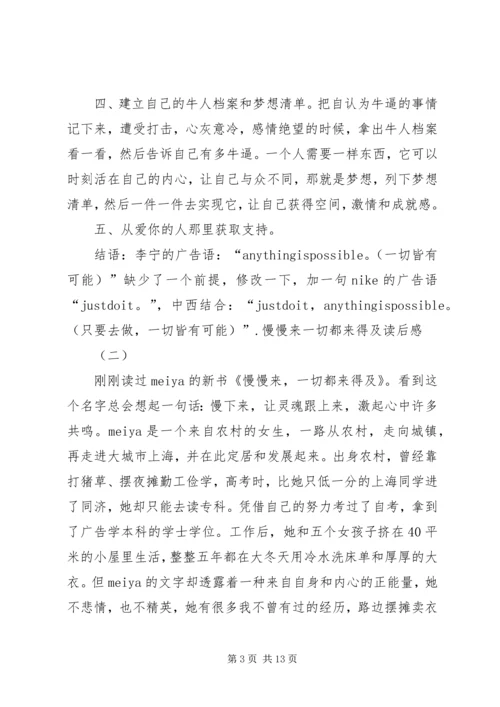 四、建立自己的牛人档案和梦想清单。把自认为牛逼的事情记下来，遭受打击，心灰意冷，感情绝望的时候，拿出牛人档案看一看，然后告诉自己有多牛逼。一个人需要一样东西，它可以时刻活在自己的内心，让自己与众不同，那就是梦想，列下梦想清单，然后一件一件去实现它，让自己获得空间，激情和成就感。

五、从爱你的人那里获取支持。

结语：李宁的广告语：“anythingispossible。（一切皆有可能）”缺少了一个前提，修改一下，加一句nike的广告语“justdoit。”，中西结合：“justdoit，anythingispossible。（只要去做，一切皆有可能）”.慢慢来一切都来得及读后感

（二）

刚刚读过meiya的新书《慢慢来，一切都来得及》。看到这个名字总会想起一句话：慢下来，让灵魂跟上来，激起心中许多共鸣。meiya是一个来自农村的女生，一路从农村，走向城镇，再走进大城市上海，并在此定居和发展起来。出身农村，曾经靠打猪草、摆夜摊勤工俭学，高考时，比她只低一分的上海同学进了同济，她却只能去读专科。凭借自己的努力考过了自考，拿到了广告学本科的学士学位。工作后，她和五个女孩子挤在40平米的小屋里生活，整整五年都在大冬天用冷水洗床单和厚厚的大衣。但meiya的文字却透露着一种来自自身和内心的正能量，她不悲情，也不精英，她有很多我不曾有过的经历，路边摆摊卖衣

第3页 共13页